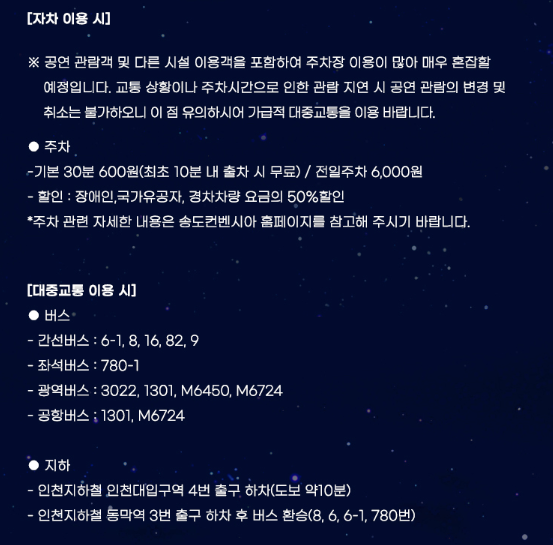 [자차 이용 시]

※ 공연 관람객 및 다른 시설 이용객을 포함하여 주차장 이용이 많아 매우 혼잡할 예정입니다. 교통 상황이나 주차시간으로 인한 관람 지연 시 공연 관람의 변경 및 취소는 불가하오니 이 점 유의하시어 가급적 대중교통을 이용 바랍니다.

● 주차
-기본 30분 600원(최초 10분 내 출차 시 무료) / 전일주차 6,000원
- 할인 : 장애인,국가유공자, 경차차량 요금의 50%할인
*주차 관련 자세한 내용은 송도컨벤시아 홈페이지를 참고해 주시기 바랍니다.

[대중교통 이용 시]
● 버스
- 간선버스 : 6-1, 8, 16, 82, 9
- 좌석버스 : 780-1
- 광역버스 : 3022, 1301, M6450, M6724
- 공항버스 : 1301, M6724

● 지하
- 인천지하철 인천대입구역 4번 출구 하차(도보 약10분)
- 인천지하철 동막역 3번 출구 하차 후 버스 환승(8, 6, 6-1, 780번)